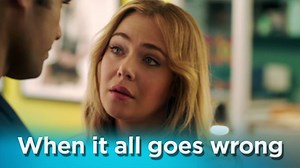 When it all goes wrong